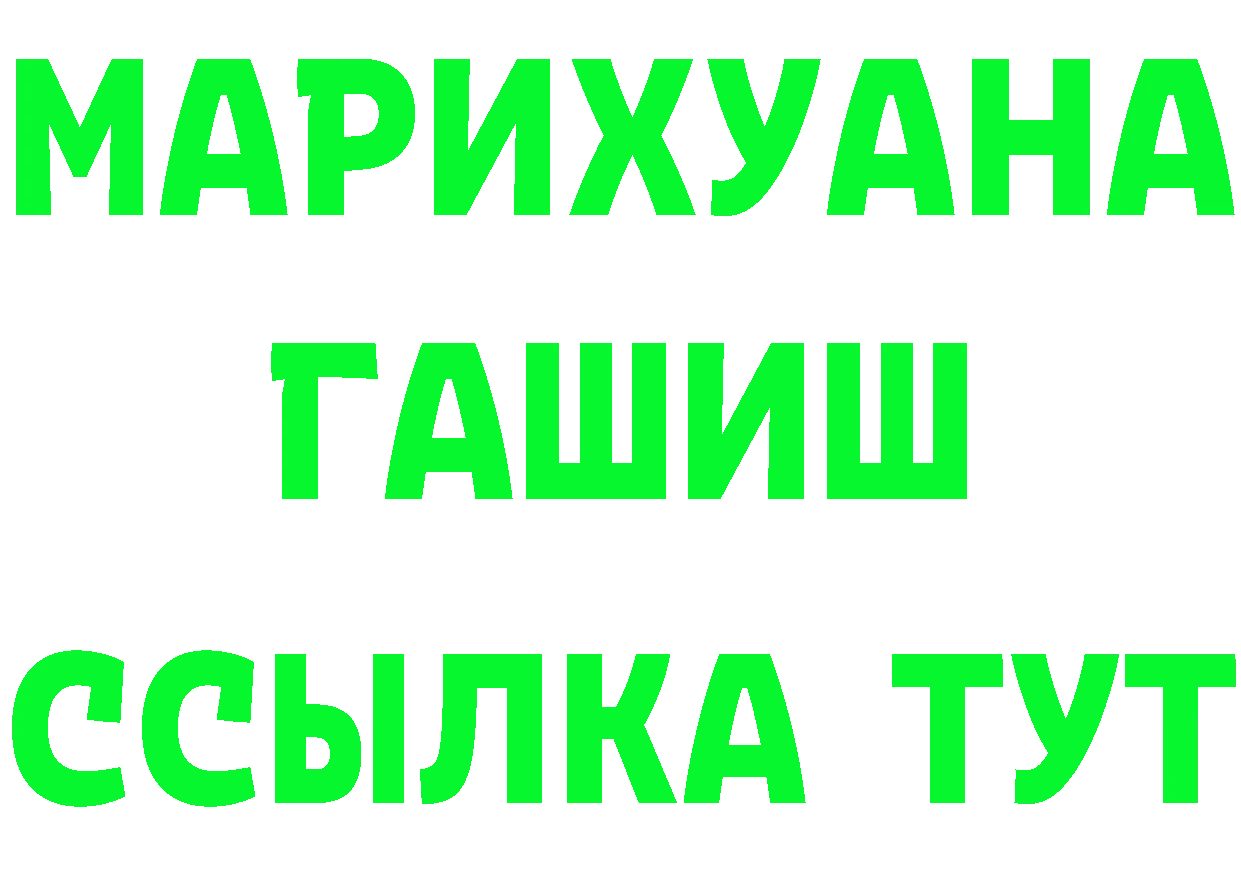 МАРИХУАНА
ГАШИШ
ССЫЛКА ТУТ